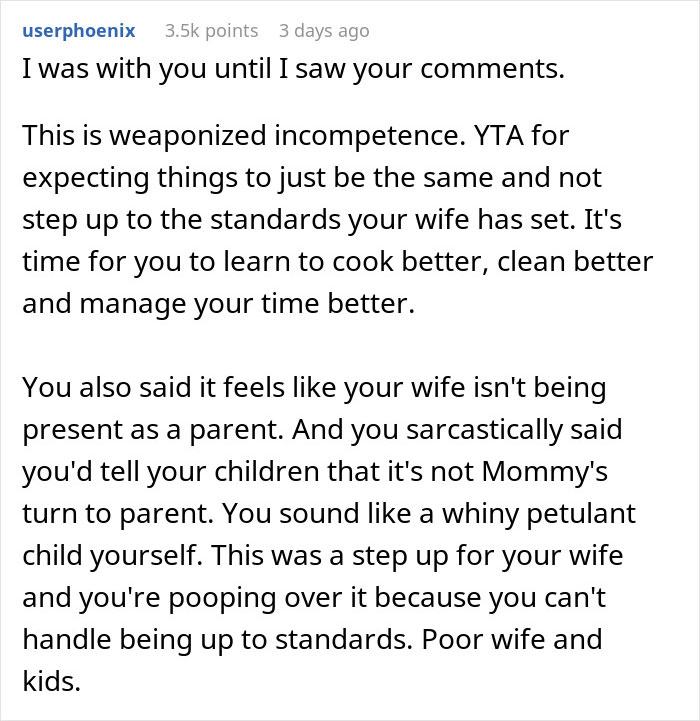 userphoenix 3.5k points 3 days ago

I was with you until I saw your comments.

This is weaponized incompetence. YTA for expecting things to just be the same and not step up to the standards your wife has set. It's time for you to learn to cook better, clean better and manage your time better.

You also said it feels like your wife isn't being present as a parent. And you sarcastically said you'd tell your children that it's not Mommy's turn to parent. You sound like a whiny petulant child yourself. This was a step up for your wife and you're pooping over it because you can't handle being up to standards. Poor wife and kids.